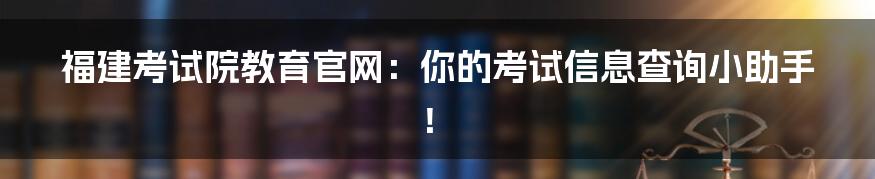 福建考试院教育官网：你的考试信息查询小助手！